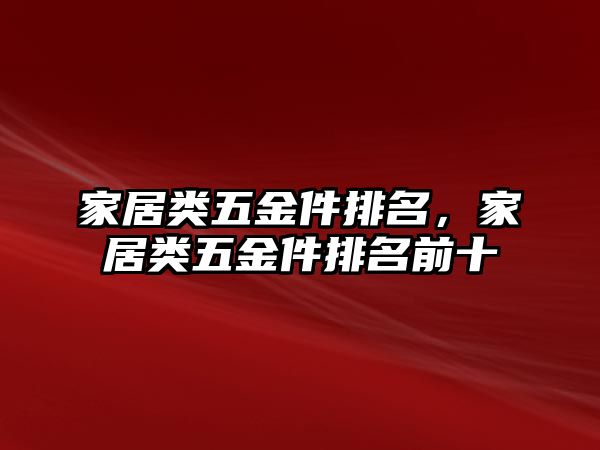 家居类五金件排名，家居类五金件排名前十